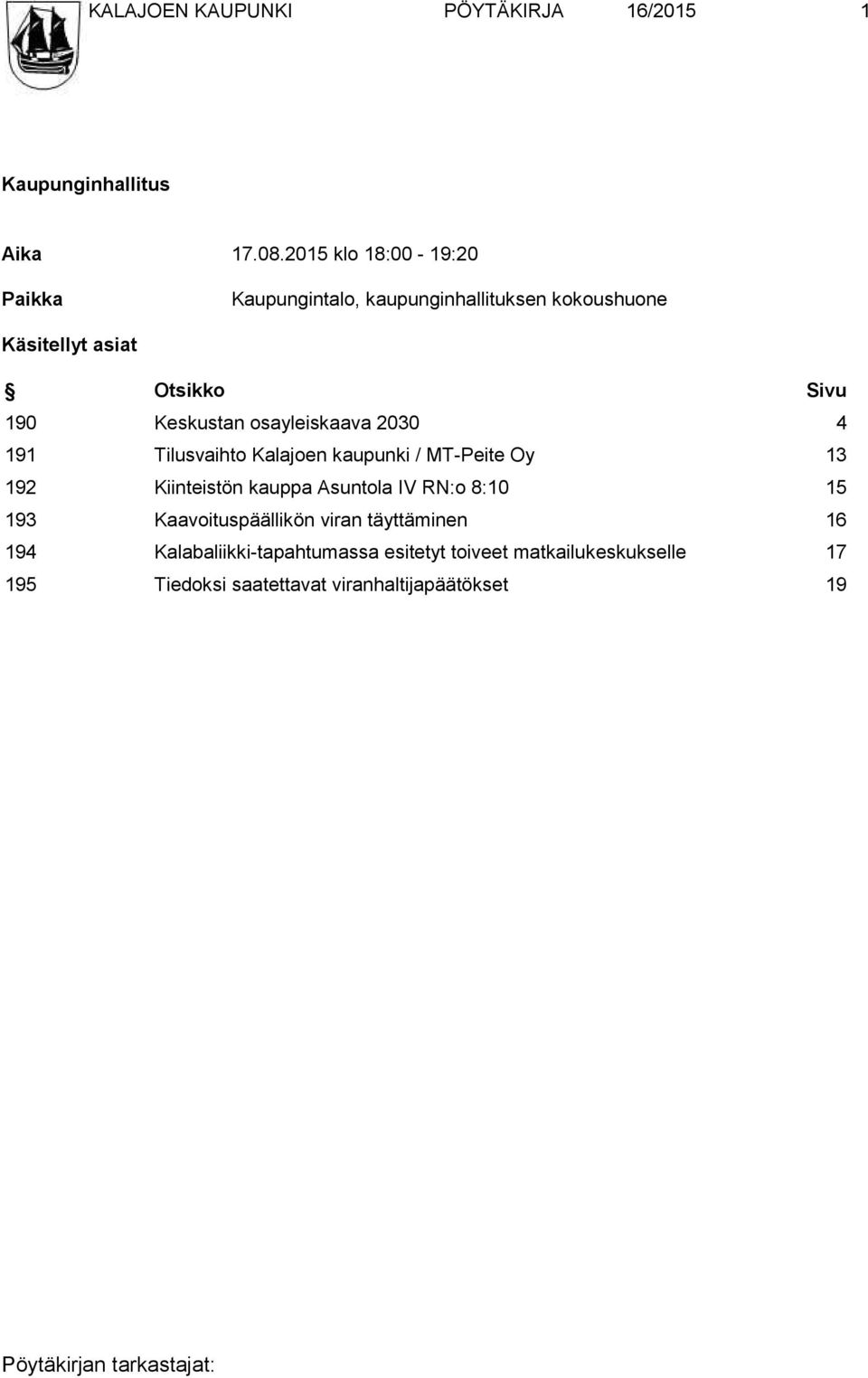 KALAJOEN KAUPUNKI PÖYTÄKIRJA 16/2015 1

Kaupunginhallitus

Aika 17.08.2015 klo 18:00 - 19:20

Paikka Kaupungintalo, kaupunginhallituksen kokoushuone

Käsitellyt asiat

| § | Otsikko | Sivu |
|---|---|---|
| 190 | Keskustan osayleiskaava 2030 | 4 |
| 191 | Tilusvaihto Kalajoen kaupunki / MT-Peite Oy | 13 |
| 192 | Kiinteistön kauppa Asuntola IV RN:o 8:10 | 15 |
| 193 | Kaavoituspäällikön viran täyttäminen | 16 |
| 194 | Kalabaliikki-tapahtumassa esitetyt toiveet matkailukeskukselle | 17 |
| 195 | Tiedoksi saatettavat viranhaltijapäätökset | 19 |

Pöytäkirjan tarkastajat: